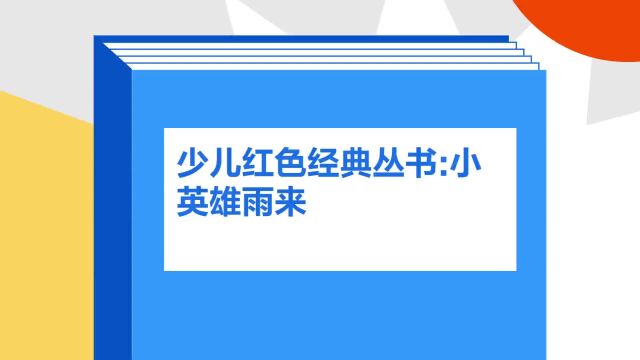 少儿红色经典丛书:小英雄雨来